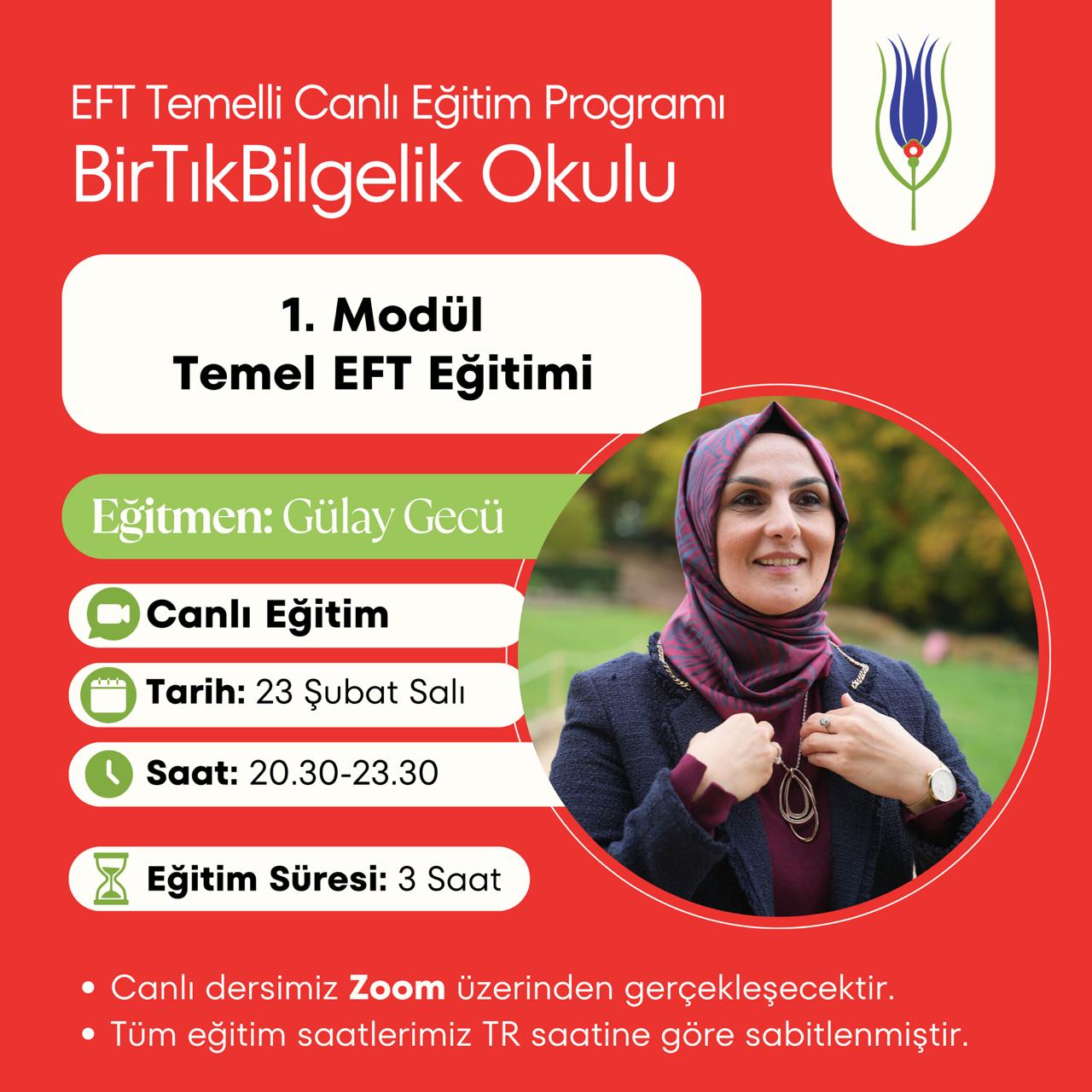 EFT Temelli Canlı Eğitim Programı
BirTıkBilgelik Okulu

1. Modül
Temel EFT Eğitimi

Eğitmen: Gülay Gecü

Canlı Eğitim

Tarih: 23 Şubat Salı

Saat: 20.30-23.30

Eğitim Süresi: 3 Saat

• Canlı dersimiz Zoom üzerinden gerçekleşecektir.
• Tüm eğitim saatlerimiz TR saatine göre sabitlenmiştir.